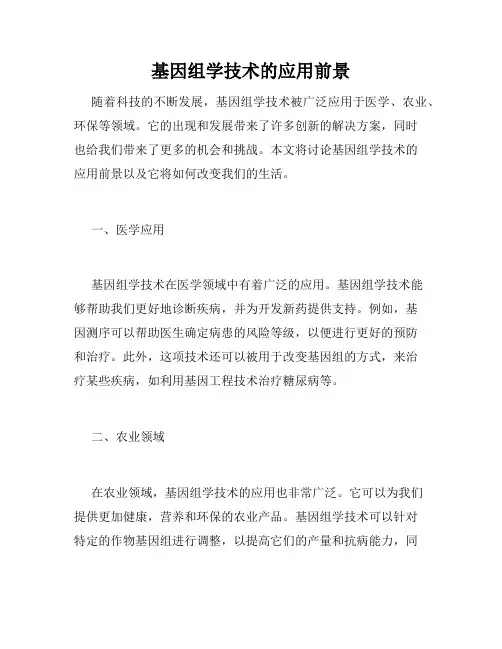 基因组学技术的应用前景

随着科技的不断发展，基因组学技术被广泛应用于医学、农业、环保等领域。它的出现和发展带来了许多创新的解决方案，同时也给我们带来了更多的机会和挑战。本文将讨论基因组学技术的应用前景以及它将如何改变我们的生活。

一、医学应用

基因组学技术在医学领域中有着广泛的应用。基因组学技术能够帮助我们更好地诊断疾病，并为开发新药提供支持。例如，基因测序可以帮助医生确定病患的风险等级，以便进行更好的预防和治疗。此外，这项技术还可以被用于改变基因组的方式，来治疗某些疾病，如利用基因工程技术治疗糖尿病等。

二、农业领域

在农业领域，基因组学技术的应用也非常广泛。它可以为我们提供更加健康，营养和环保的农业产品。基因组学技术可以针对特定的作物基因组进行调整，以提高它们的产量和抗病能力，同